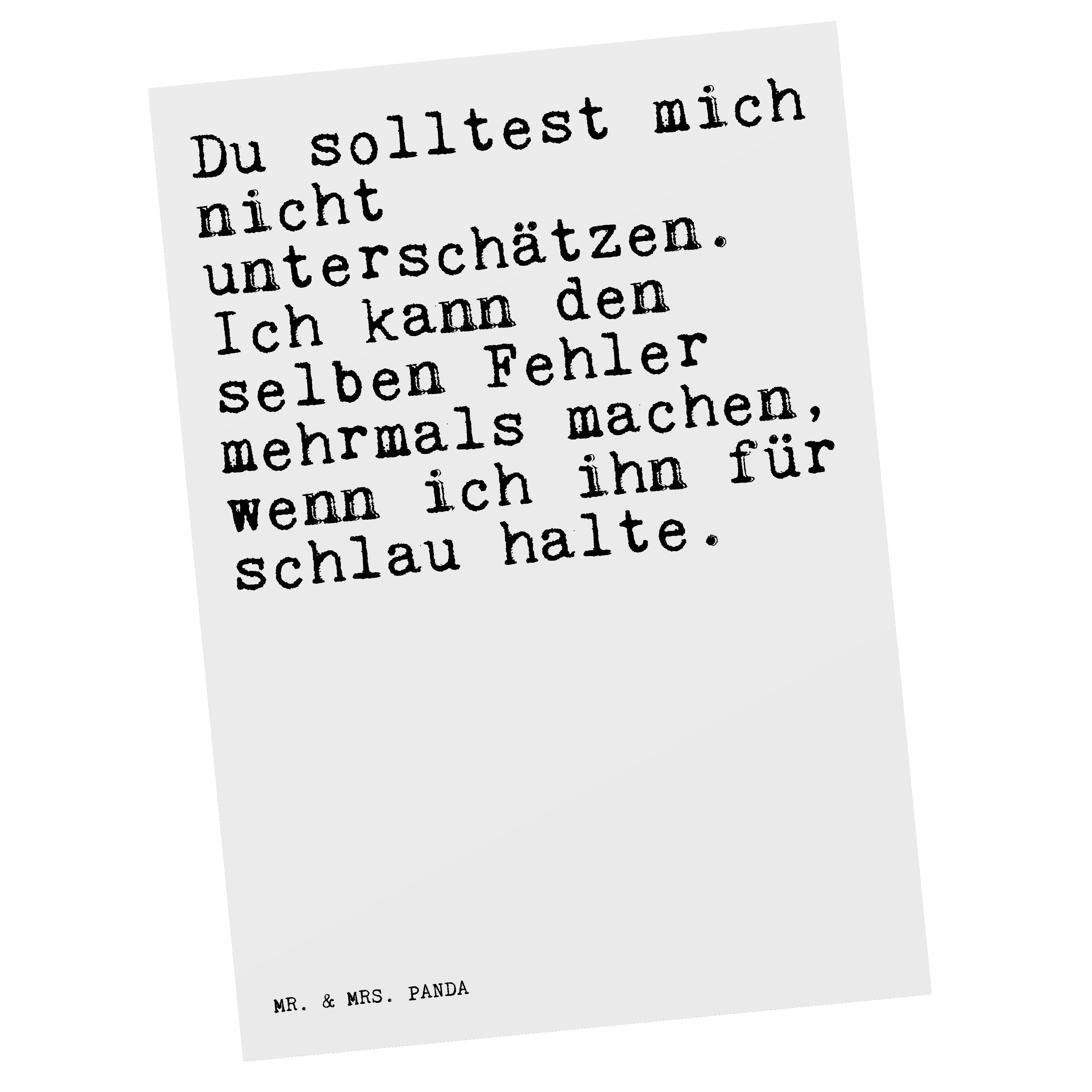 Du solltest mich nicht unterschätzen. Ich kann den selben Fehler mehrmals machen, wenn ich ihn für schlau halte.

MR. & MRS. PANDA